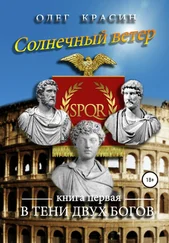 ОЛЕГ КРАСИН

Солнечный ветер

SPQR

18+

книга первая

В ТЕНИ ДВУХ БОГОВ